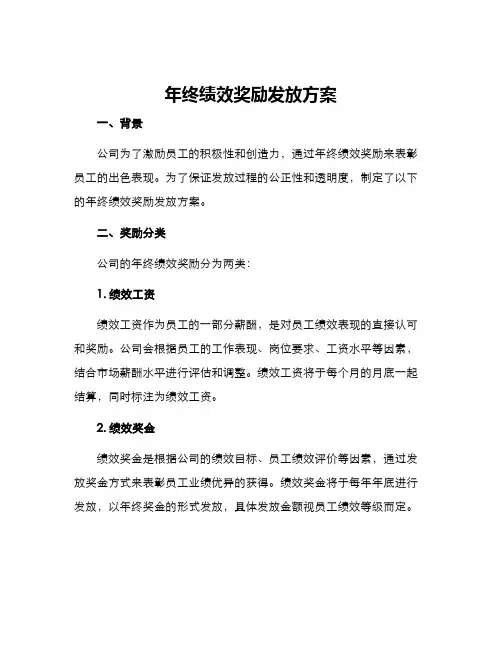 年终绩效奖励发放方案

一、背景

公司为了激励员工的积极性和创造力，通过年终绩效奖励来表彰员工的出色表现。为了保证发放过程的公正性和透明度，制定了以下的年终绩效奖励发放方案。

二、奖励分类

公司的年终绩效奖励分为两类：

1. 绩效工资

绩效工资作为员工的一部分薪酬，是对员工绩效表现的直接认可和奖励。公司会根据员工的工作表现、岗位要求、工资水平等因素，结合市场薪酬水平进行评估和调整。绩效工资将于每个月的月底一起结算，同时标注为绩效工资。

2. 绩效奖金

绩效奖金是根据公司的绩效目标、员工绩效评价等因素，通过发放奖金方式来表彰员工业绩优异的获得。绩效奖金将于每年年底进行发放，以年终奖金的形式发放，具体发放金额视员工绩效等级而定。